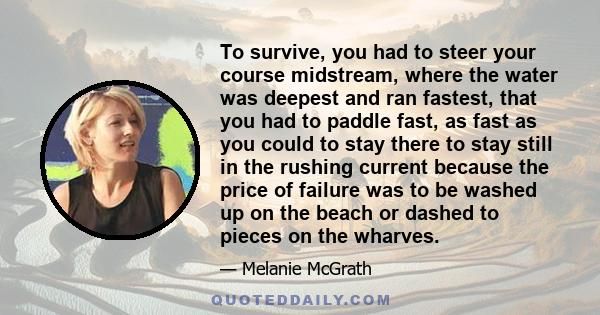 To survive, you had to steer your course midstream, where the water was deepest and ran fastest, that you had to paddle fast, as fast as you could to stay there to stay still in the rushing current because the price of failure was to be washed up on the beach or dashed to pieces on the wharves.

— Melanie McGrath

QUOTEDDAILY.COM